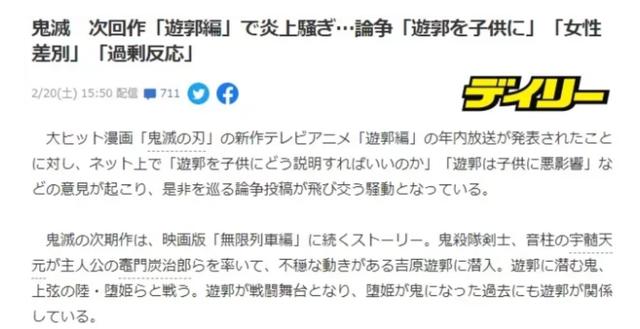 鬼滅　次回作「遊郭編」で炎上騒ぎ…論争「遊郭を子供に」「女性差別」「過剰反応」

2/20(土) 15:50 配信 711

デイリー

大ヒット漫画「鬼滅の刃」の新作テレビアニメ「遊郭編」の年内放送が発表されたことに対し、ネット上で「遊郭を子供にどう説明すればいいのか」「遊郭は子供に悪影響」などの意見が起こり、是非を巡る論争投稿が飛び交う騒動となっている。

鬼滅の次期作は、映画版「無限列車編」に続くストーリー。鬼殺隊剣士、音柱の宇髄天元が主人公の竈門炭治郎らを率いて、不穏な動きがある吉原遊郭に潜入。遊郭に潜む鬼、上弦の陸・堕姫らと戦う。遊郭が戦闘舞台となり、堕姫が鬼になった過去にも遊郭が関係している。